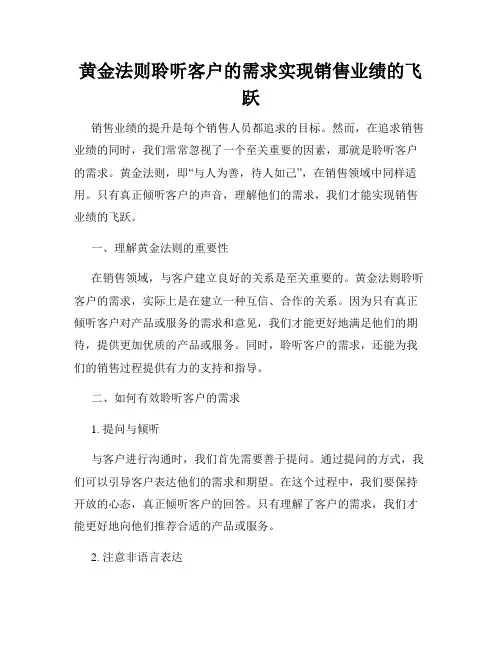 黄金法则聆听客户的需求实现销售业绩的飞跃

销售业绩的提升是每个销售人员都追求的目标。然而，在追求销售业绩的同时，我们常常忽视了一个至关重要的因素，那就是聆听客户的需求。黄金法则，即“与人为善，待人如己”，在销售领域中同样适用。只有真正倾听客户的声音，理解他们的需求，我们才能实现销售业绩的飞跃。

一、理解黄金法则的重要性

在销售领域，与客户建立良好的关系是至关重要的。黄金法则聆听客户的需求，实际上是在建立一种互信、合作的关系。因为只有真正倾听客户对产品或服务的需求和意见，我们才能更好地满足他们的期待，提供更加优质的产品或服务。同时，聆听客户的需求，还能为我们的销售过程提供有力的支持和指导。

二、如何有效聆听客户的需求

1. 提问与倾听

与客户进行沟通时，我们首先需要善于提问。通过提问的方式，我们可以引导客户表达他们的需求和期望。在这个过程中，我们要保持开放的心态，真正倾听客户的回答。只有理解了客户的需求，我们才能更好地向他们推荐合适的产品或服务。

2. 注意非语言表达